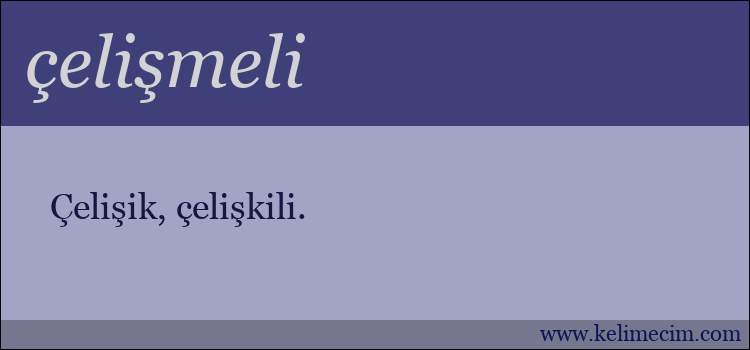 çelişmeli

Çelişik, çelişkili.

www.kelimecim.com